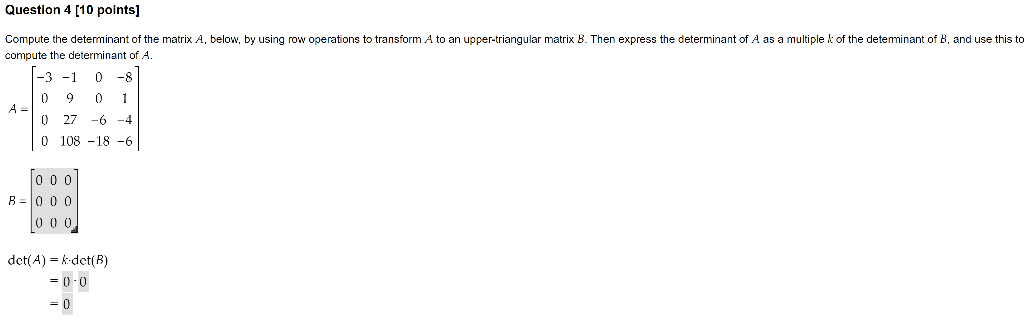 Question 4 [10 points]

Compute the determinant of the matrix $A$, below, by using row operations to transform $A$ to an upper-triangular matrix $B$. Then express the determinant of $A$ as a multiple $k$ of the determinant of $B$, and use this to compute the determinant of $A$.

$A = \begin{bmatrix} -3 & -1 & 0 & -8 \\ 0 & 9 & 0 & 1 \\ 0 & 27 & -6 & -4 \\ 0 & 108 & -18 & -6 \end{bmatrix}$

$B = \begin{bmatrix} 0 & 0 & 0 \\ 0 & 0 & 0 \\ 0 & 0 & 0 \end{bmatrix}$

$\det(A) = k \cdot \det(B)$
$= 0 \cdot 0$
$= 0$